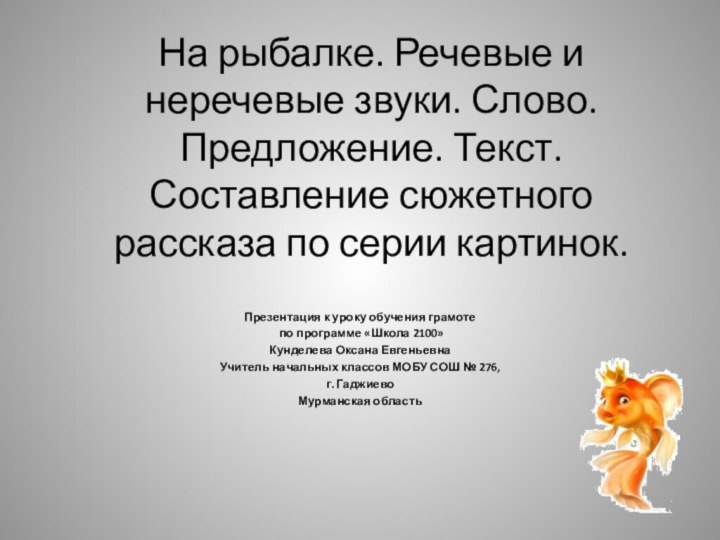 На рыбалке. Речевые и неречевые звуки. Слово. Предложение. Текст. Составление сюжетного рассказа по серии картинок.

Презентация к уроку обучения грамоте
по программе «Школа 2100»
Кунделева Оксана Евгеньевна
Учитель начальных классов МОБУ СОШ № 276,
г. Гаджиево
Мурманская область